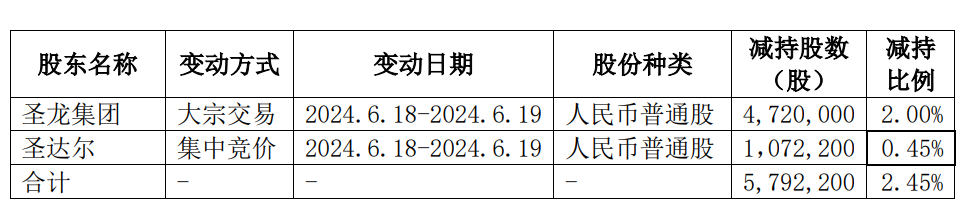 | 股东名称 | 变动方式 | 变动日期 | 股份种类 | 减持股数（股） | 减持比例 |
|---|---|---|---|---|---|
| 圣龙集团 | 大宗交易 | 2024.6.18-2024.6.19 | 人民币普通股 | 4,720,000 | 2.00% |
| 圣达尔 | 集中竞价 | 2024.6.18-2024.6.19 | 人民币普通股 | 1,072,200 | 0.45% |
| 合计 | - | - | - | 5,792,200 | 2.45% |